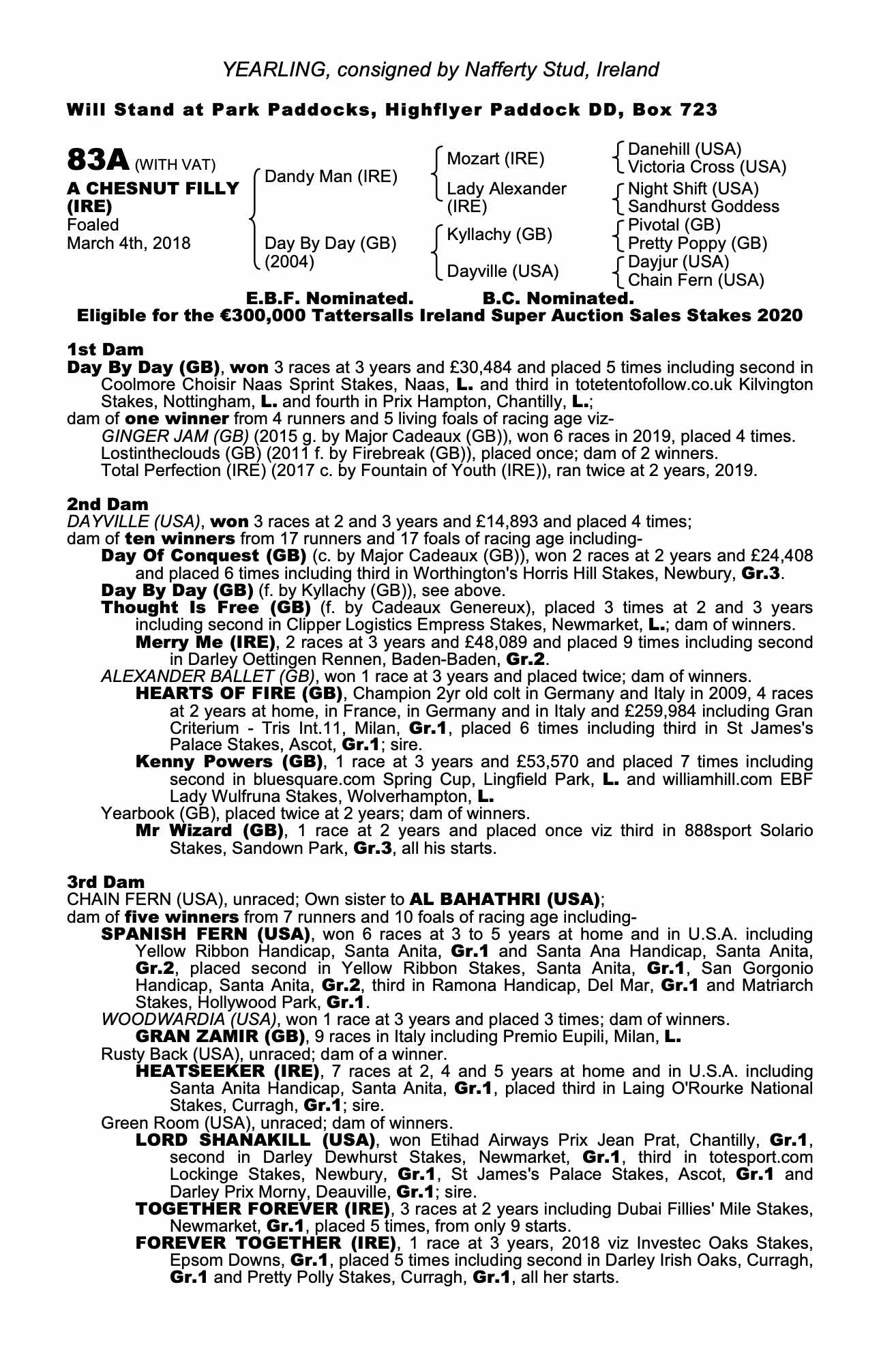 YEARLING, consigned by Nafferty Stud, Ireland

Will Stand at Park Paddocks, Highflyer Paddock DD, Box 723

83A (WITH VAT)
A CHESNUT FILLY (IRE)
Foaled
March 4th, 2018

Dandy Man (IRE)
Day By Day (GB) (2004)

Mozart (IRE)
Lady Alexander (IRE)
Kyllachy (GB)
Dayville (USA)

Danehill (USA)
Victoria Cross (USA)
Night Shift (USA)
Sandhurst Goddess
Pivotal (GB)
Pretty Poppy (GB)
Dayjur (USA)
Chain Fern (USA)

E.B.F. Nominated. B.C. Nominated.
Eligible for the €300,000 Tattersalls Ireland Super Auction Sales Stakes 2020

1st Dam
Day By Day (GB), won 3 races at 3 years and £30,484 and placed 5 times including second in Coolmore Choisir Naas Sprint Stakes, Naas, L. and third in totetentofollow.co.uk Kilvington Stakes, Nottingham, L. and fourth in Prix Hampton, Chantilly, L.;
dam of one winner from 4 runners and 5 living foals of racing age viz-
GINGER JAM (GB) (2015 g. by Major Cadeaux (GB)), won 6 races in 2019, placed 4 times.
Lostintheclouds (GB) (2011 f. by Firebreak (GB)), placed once; dam of 2 winners.
Total Perfection (IRE) (2017 c. by Fountain of Youth (IRE)), ran twice at 2 years, 2019.

2nd Dam
DAYVILLE (USA), won 3 races at 2 and 3 years and £14,893 and placed 4 times;
dam of ten winners from 17 runners and 17 foals of racing age including-
Day Of Conquest (GB) (c. by Major Cadeaux (GB)), won 2 races at 2 years and £24,408 and placed 6 times including third in Worthington's Horris Hill Stakes, Newbury, Gr.3.
Day By Day (GB) (f. by Kyllachy (GB)), see above.
Thought Is Free (GB) (f. by Cadeaux Genereux), placed 3 times at 2 and 3 years including second in Clipper Logistics Empress Stakes, Newmarket, L.; dam of winners.
Merry Me (IRE), 2 races at 3 years and £48,089 and placed 9 times including second in Darley Oettingen Rennen, Baden-Baden, Gr.2.
ALEXANDER BALLET (GB), won 1 race at 3 years and placed twice; dam of winners.
HEARTS OF FIRE (GB), Champion 2yr old colt in Germany and Italy in 2009, 4 races at 2 years at home, in France, in Germany and in Italy and £259,984 including Gran Criterium - Tris Int.11, Milan, Gr.1, placed 6 times including third in St James's Palace Stakes, Ascot, Gr.1; sire.
Kenny Powers (GB), 1 race at 3 years and £53,570 and placed 7 times including second in bluesquare.com Spring Cup, Lingfield Park, L. and williamhill.com EBF Lady Wulfruna Stakes, Wolverhampton, L.
Yearbook (GB), placed twice at 2 years; dam of winners.
Mr Wizard (GB), 1 race at 2 years and placed once viz third in 888sport Solario Stakes, Sandown Park, Gr.3, all his starts.

3rd Dam
CHAIN FERN (USA), unraced; Own sister to AL BAHATHRI (USA);
dam of five winners from 7 runners and 10 foals of racing age including-
SPANISH FERN (USA), won 6 races at 3 to 5 years at home and in U.S.A. including Yellow Ribbon Handicap, Santa Anita, Gr.1 and Santa Ana Handicap, Santa Anita, Gr.2, placed second in Yellow Ribbon Stakes, Santa Anita, Gr.1, San Gorgonio Handicap, Santa Anita, Gr.2, third in Ramona Handicap, Del Mar, Gr.1 and Matriarch Stakes, Hollywood Park, Gr.1.
WOODWARDIA (USA), won 1 race at 3 years and placed 3 times; dam of winners.
GRAN ZAMIR (GB), 9 races in Italy including Premio Eupili, Milan, L.
Rusty Back (USA), unraced; dam of a winner.
HEATSEEKER (IRE), 7 races at 2, 4 and 5 years at home and in U.S.A. including Santa Anita Handicap, Santa Anita, Gr.1, placed third in Laing O'Rourke National Stakes, Curragh, Gr.1; sire.
Green Room (USA), unraced; dam of winners.
LORD SHANAKILL (USA), won Etihad Airways Prix Jean Prat, Chantilly, Gr.1, second in Darley Dewhurst Stakes, Newmarket, Gr.1, third in totesport.com Lockinge Stakes, Newbury, Gr.1, St James's Palace Stakes, Ascot, Gr.1 and Darley Prix Morny, Deauville, Gr.1; sire.
TOGETHER FOREVER (IRE), 3 races at 2 years including Dubai Fillies' Mile Stakes, Newmarket, Gr.1, placed 5 times, from only 9 starts.
FOREVER TOGETHER (IRE), 1 race at 3 years, 2018 viz Investec Oaks Stakes, Epsom Downs, Gr.1, placed 5 times including second in Darley Irish Oaks, Curragh, Gr.1 and Pretty Polly Stakes, Curragh, Gr.1, all her starts.